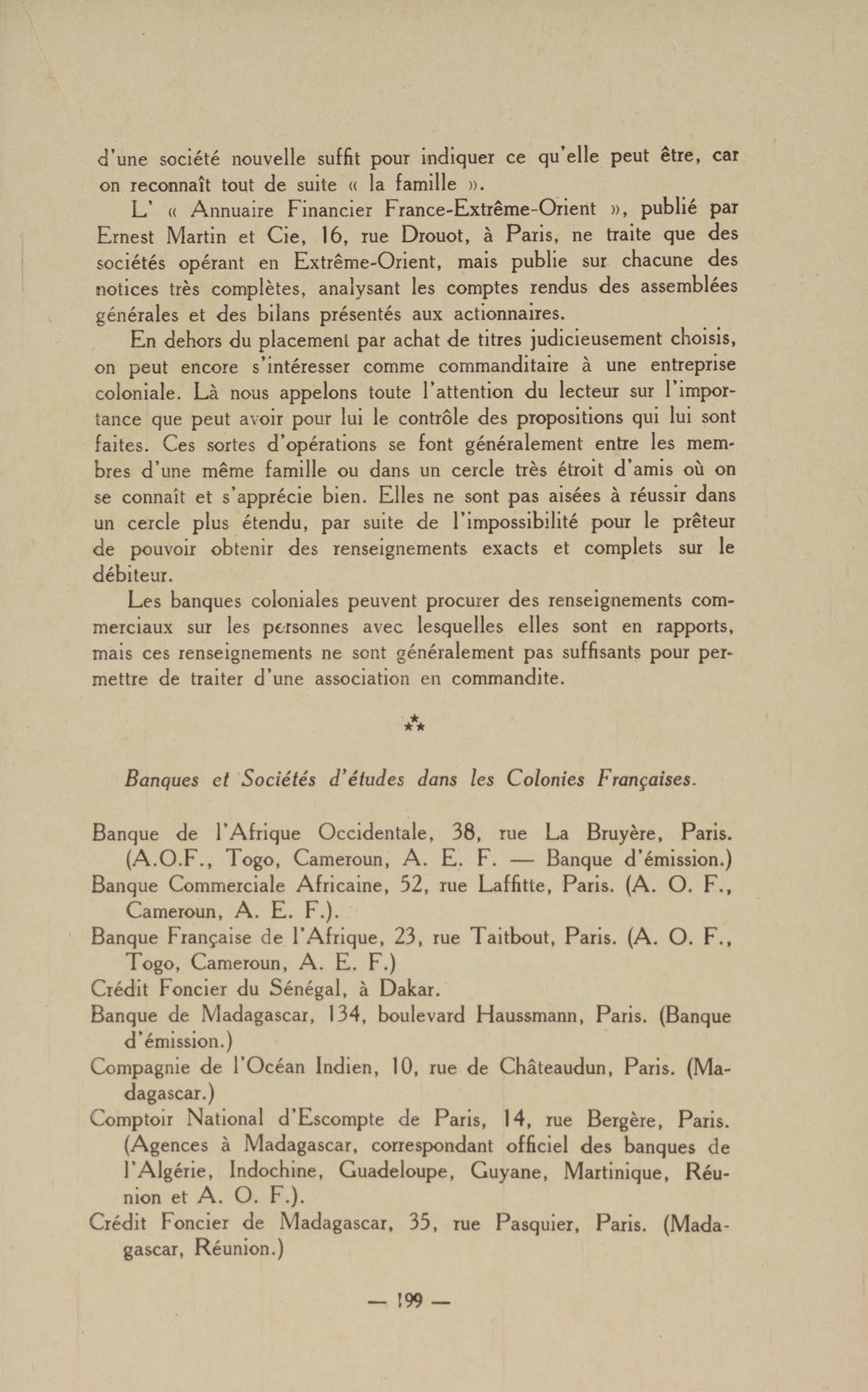 d'une société nouvelle suffit pour indiquer ce qu'elle peut être, car on reconnaît tout de suite « la famille ».

L' « Annuaire Financier France-Extrême-Orient », publié par Ernest Martin et Cie, 16, rue Drouot, à Paris, ne traite que des sociétés opérant en Extrême-Orient, mais publie sur chacune des notices très complètes, analysant les comptes rendus des assemblées générales et des bilans présentés aux actionnaires.

En dehors du placement par achat de titres judicieusement choisis, on peut encore s'intéresser comme commanditaire à une entreprise coloniale. Là nous appelons toute l'attention du lecteur sur l'importance que peut avoir pour lui le contrôle des propositions qui lui sont faites. Ces sortes d'opérations se font généralement entre les membres d'une même famille ou dans un cercle très étroit d'amis où on se connaît et s'apprécie bien. Elles ne sont pas aisées à réussir dans un cercle plus étendu, par suite de l'impossibilité pour le prêteur de pouvoir obtenir des renseignements exacts et complets sur le débiteur.

Les banques coloniales peuvent procurer des renseignements commerciaux sur les personnes avec lesquelles elles sont en rapports, mais ces renseignements ne sont généralement pas suffisants pour permettre de traiter d'une association en commandite.

⁂

Banques et Sociétés d'études dans les Colonies Françaises.

Banque de l'Afrique Occidentale, 38, rue La Bruyère, Paris. (A.O.F., Togo, Cameroun, A. E. F. — Banque d'émission.)
Banque Commerciale Africaine, 52, rue Laffitte, Paris. (A. O. F., Cameroun, A. E. F.).
Banque Française de l'Afrique, 23, rue Taitbout, Paris. (A. O. F., Togo, Cameroun, A. E. F.)
Crédit Foncier du Sénégal, à Dakar.
Banque de Madagascar, 134, boulevard Haussmann, Paris. (Banque d'émission.)
Compagnie de l'Océan Indien, 10, rue de Châteaudun, Paris. (Madagascar.)
Comptoir National d'Escompte de Paris, 14, rue Bergère, Paris. (Agences à Madagascar, correspondant officiel des banques de l'Algérie, Indochine, Guadeloupe, Guyane, Martinique, Réunion et A. O. F.).
Crédit Foncier de Madagascar, 35, rue Pasquier, Paris. (Madagascar, Réunion.)

— 199 —